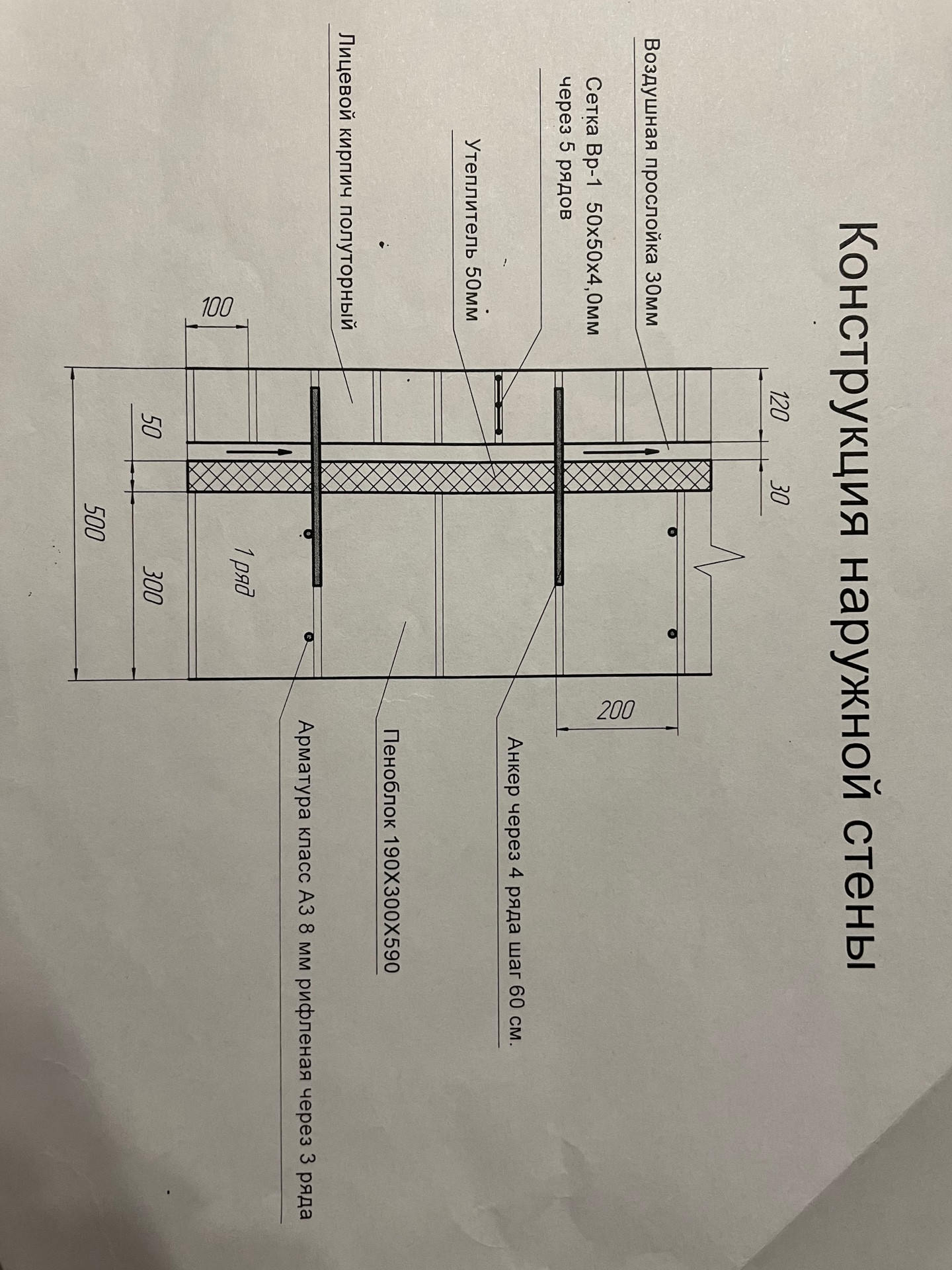 Конструкция наружной стены

Воздушная прослойка 30мм

Сетка Вр-1 50х50х4,0мм через 5 рядов

Утеплитель 50мм

Лицевой кирпич полуторный

100

120

30

50

300

500

1 ряд

200

Анкер через 4 ряда шаг 60 см.

Пеноблок 190Х300Х590

Арматура класс А3 8 мм рифленая через 3 ряда